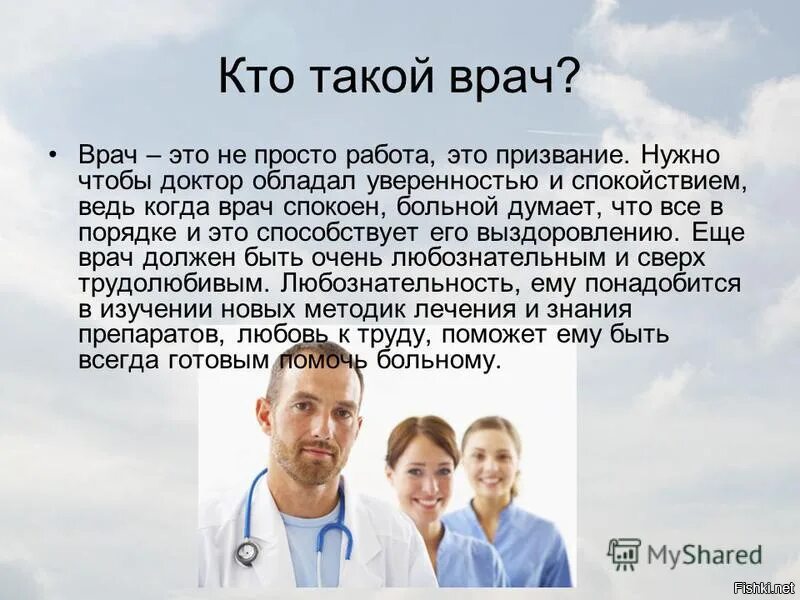 Кто такой врач?

• Врач – это не просто работа, это призвание. Нужно чтобы доктор обладал уверенностью и спокойствием, ведь когда врач спокоен, больной думает, что все в порядке и это способствует его выздоровлению. Еще врач должен быть очень любознательным и сверх трудолюбивым. Любознательность, ему понадобится в изучении новых методик лечения и знания препаратов, любовь к труду, поможет ему быть всегда готовым помочь больному.

MyShared

Fishki.net